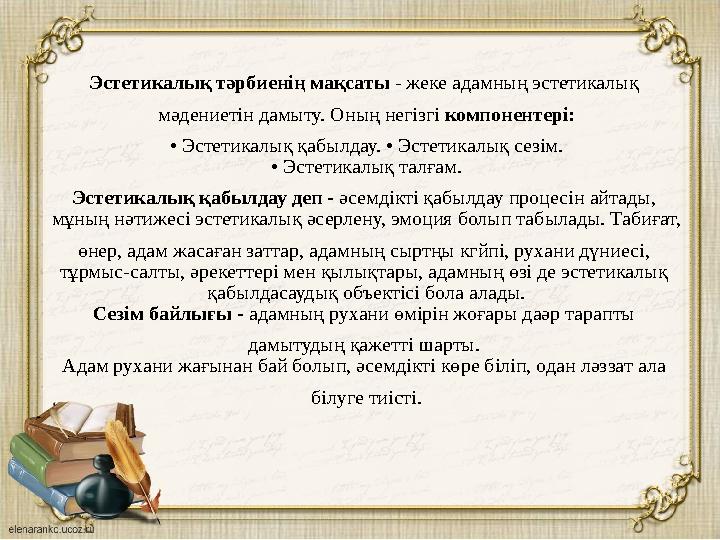 Эстетикалық тәрбиенің мақсаты - жеке адамның эстетикалық мәдениетін дамыту. Оның негізгі компонентері:

• Эстетикалық қабылдау. • Эстетикалық сезім.
• Эстетикалық талғам.

Эстетикалық қабылдау деп - әсемдікті қабылдау процесін айтады, мұның нәтижесі эстетикалық әсерлену, эмоция болып табылады. Табиғат, өнер, адам жасаған заттар, адамның сыртңы кгйпі, рухани дүниесі, тұрмыс-салты, әрекеттері мен қылықтары, адамның өзі де эстетикалық қабылдасаудық объектісі бола алады.
Сезім байлығы - адамның рухани өмірін жоғары даәр тарапты дамытудың қажетті шарты.
Адам рухани жағынан бай болып, әсемдікті көре біліп, одан ләззат ала білуге тиісті.

elenarankc.ucoz.ru